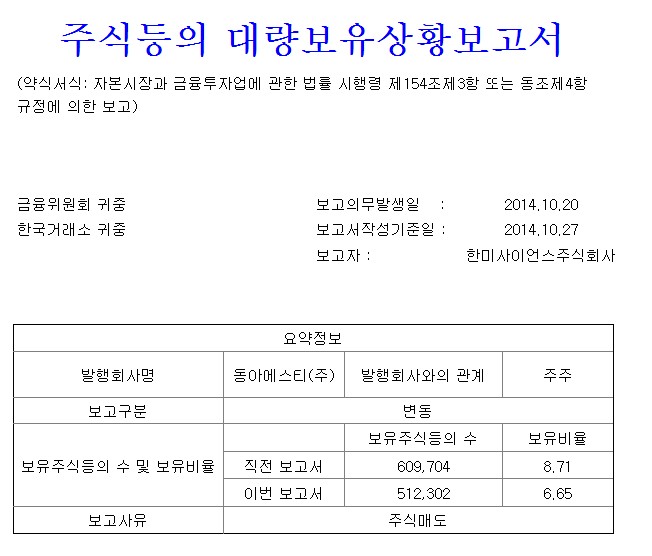 주식등의 대량보유상황보고서

(약식서식: 자본시장과 금융투자업에 관한 법률 시행령 제154조제3항 또는 동조제4항 규정에 의한 보고)

금융위원회 귀중
한국거래소 귀중

보고의무발생일 : 2014.10.20
보고서작성기준일 : 2014.10.27
보고자 : 한미사이언스주식회사

| 요약정보 | | | |
|---|---|---|---|
| 발행회사명 | 동아에스티(주) | 발행회사와의 관계 | 주주 |
| 보고구분 | 변동 | | |
| 보유주식등의 수 및 보유비율 | | 보유주식등의 수 | 보유비율 |
| | 직전 보고서 | 609,704 | 8.71 |
| | 이번 보고서 | 512,302 | 6.65 |
| 보고사유 | 주식매도 | | |